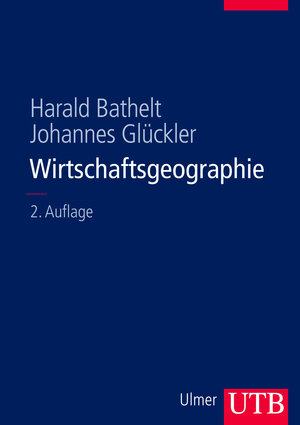 Harald Bathelt
Johannes Glückler
Wirtschaftsgeographie

2. Auflage

Ulmer UTB